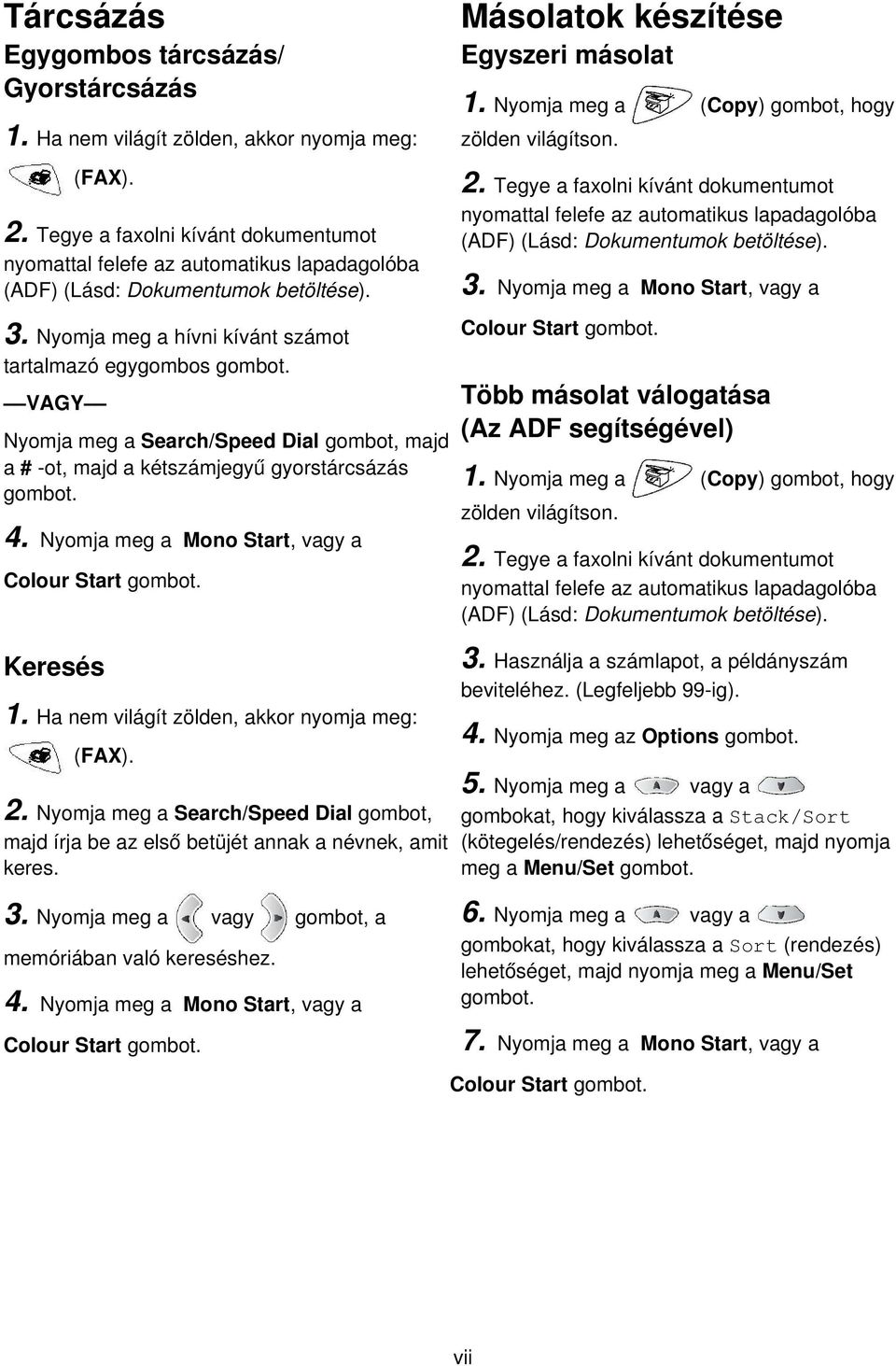 Tárcsázás

Egygombos tárcsázás/ Gyorstárcsázás

1. Ha nem világít zölden, akkor nyomja meg: (FAX).

2. Tegye a faxolni kívánt dokumentumot nyomattal felefe az automatikus lapadagolóba (ADF) (Lásd: Dokumentumok betöltése).

3. Nyomja meg a hívni kívánt számot tartalmazó egygombos gombot.

—VAGY—

Nyomja meg a Search/Speed Dial gombot, majd a # -ot, majd a kétszámjegyű gyorstárcsázás gombot.

4. Nyomja meg a Mono Start, vagy a Colour Start gombot.

Keresés

1. Ha nem világít zölden, akkor nyomja meg: (FAX).

2. Nyomja meg a Search/Speed Dial gombot, majd írja be az első betüjét annak a névnek, amit keres.

3. Nyomja meg a vagy gombot, a memóriában való kereséshez.

4. Nyomja meg a Mono Start, vagy a Colour Start gombot.

Másolatok készítése

Egyszeri másolat

1. Nyomja meg a (Copy) gombot, hogy zölden világítson.

2. Tegye a faxolni kívánt dokumentumot nyomattal felefe az automatikus lapadagolóba (ADF) (Lásd: Dokumentumok betöltése).

3. Nyomja meg a Mono Start, vagy a Colour Start gombot.

Több másolat válogatása (Az ADF segítségével)

1. Nyomja meg a (Copy) gombot, hogy zölden világítson.

2. Tegye a faxolni kívánt dokumentumot nyomattal felefe az automatikus lapadagolóba (ADF) (Lásd: Dokumentumok betöltése).

3. Használja a számlapot, a példányszám beviteléhez. (Legfeljebb 99-ig).

4. Nyomja meg az Options gombot.

5. Nyomja meg a vagy a gombokat, hogy kiválassza a Stack/Sort (kötegelés/rendezés) lehetőséget, majd nyomja meg a Menu/Set gombot.

6. Nyomja meg a vagy a gombokat, hogy kiválassza a Sort (rendezés) lehetőséget, majd nyomja meg a Menu/Set gombot.

7. Nyomja meg a Mono Start, vagy a Colour Start gombot.

vii